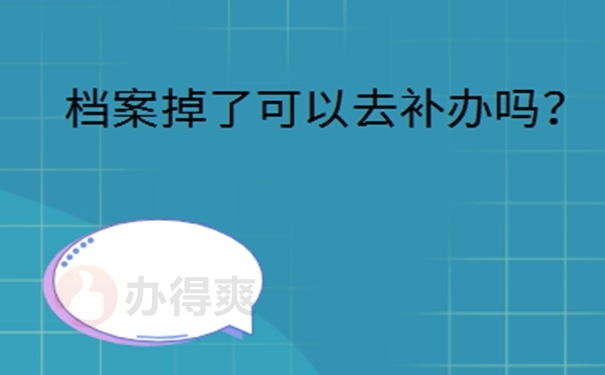 档案掉了可以去补办吗？

办得爽